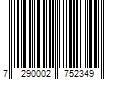 7 290002 752349